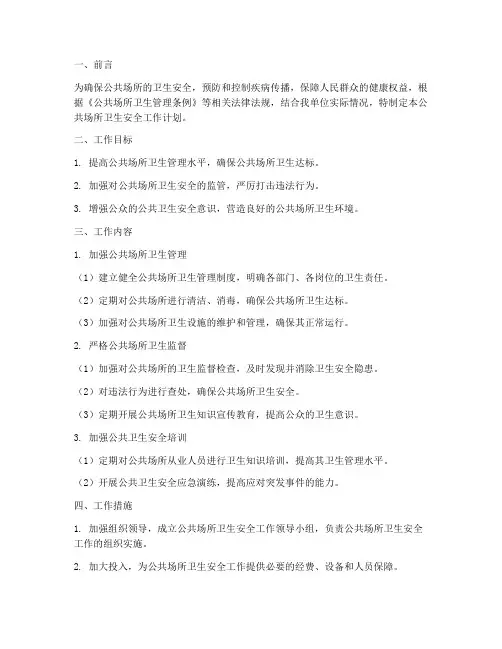 一、前言

为确保公共场所的卫生安全，预防和控制疾病传播，保障人民群众的健康权益，根据《公共场所卫生管理条例》等相关法律法规，结合我单位实际情况，特制定本公共场所卫生安全工作计划。

二、工作目标

1. 提高公共场所卫生管理水平，确保公共场所卫生达标。

2. 加强对公共场所卫生安全的监管，严厉打击违法行为。

3. 增强公众的公共卫生安全意识，营造良好的公共场所卫生环境。

三、工作内容

1. 加强公共场所卫生管理

（1）建立健全公共场所卫生管理制度，明确各部门、各岗位的卫生责任。

（2）定期对公共场所进行清洁、消毒，确保公共场所卫生达标。

（3）加强对公共场所卫生设施的维护和管理，确保其正常运行。

2. 严格公共场所卫生监督

（1）加强对公共场所的卫生监督检查，及时发现并消除卫生安全隐患。

（2）对违法行为进行查处，确保公共场所卫生安全。

（3）定期开展公共场所卫生知识宣传教育，提高公众的卫生意识。

3. 加强公共卫生安全培训

（1）定期对公共场所从业人员进行卫生知识培训，提高其卫生管理水平。

（2）开展公共卫生安全应急演练，提高应对突发事件的能力。

四、工作措施

1. 加强组织领导，成立公共场所卫生安全工作领导小组，负责公共场所卫生安全工作的组织实施。

2. 加大投入，为公共场所卫生安全工作提供必要的经费、设备和人员保障。